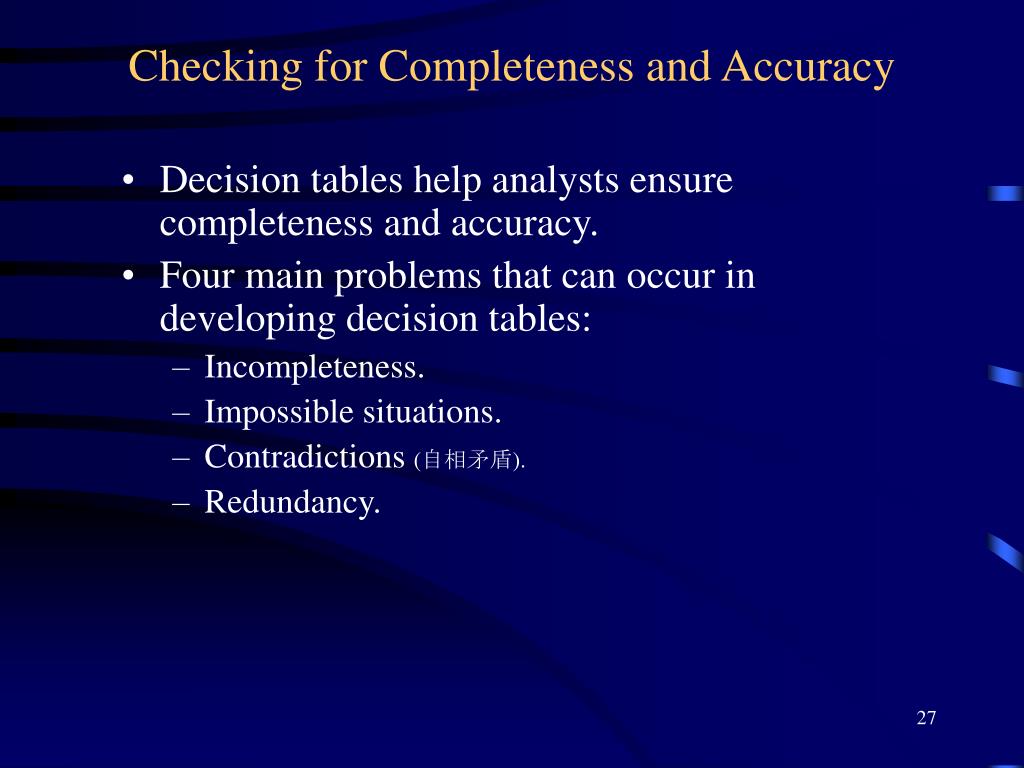 Checking for Completeness and Accuracy

• Decision tables help analysts ensure completeness and accuracy.
• Four main problems that can occur in developing decision tables:
– Incompleteness.
– Impossible situations.
– Contradictions (自相矛盾).
– Redundancy.

27